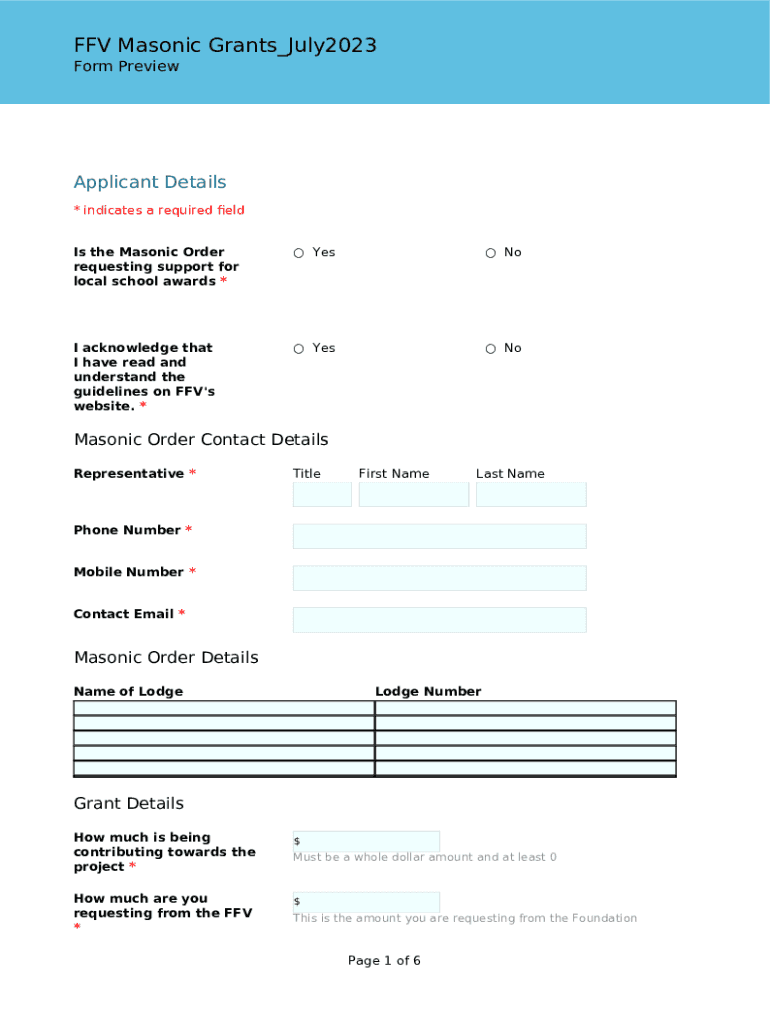 FFV Masonic Grants_July2023
Form Preview

Applicant Details

* indicates a required field

Is the Masonic Order requesting support for local school awards *

○ Yes ○ No

I acknowledge that I have read and understand the guidelines on FFV's website. *

○ Yes ○ No

Masonic Order Contact Details

Representative *

Title First Name Last Name

Phone Number *

Mobile Number *

Contact Email *

Masonic Order Details

| Name of Lodge | Lodge Number |
|---|---|
| | |
| | |
| | |
| | |
| | |

Grant Details

How much is being contributing towards the project *

$
Must be a whole dollar amount and at least 0

How much are you requesting from the FFV *

$
This is the amount you are requesting from the Foundation

Page 1 of 6